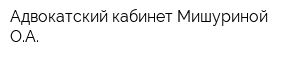 Адвокатский кабинет Мишуриной О.А.